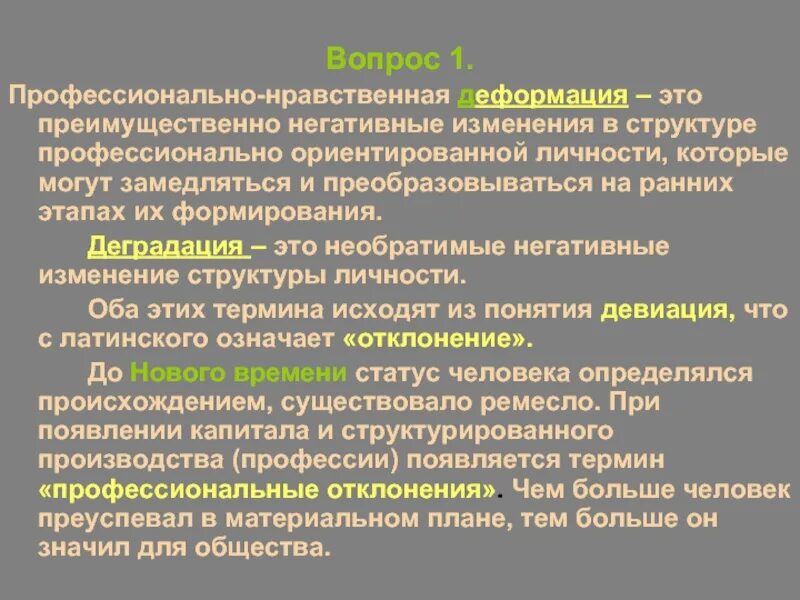 Вопрос 1.

Профессионально-нравственная деформация – это преимущественно негативные изменения в структуре профессионально ориентированной личности, которые могут замедляться и преобразовываться на ранних этапах их формирования.

Деградация – это необратимые негативные изменение структуры личности.

Оба этих термина исходят из понятия девиация, что с латинского означает «отклонение».

До Нового времени статус человека определялся происхождением, существовало ремесло. При появлении капитала и структурированного производства (профессии) появляется термин «профессиональные отклонения». Чем больше человек преуспевал в материальном плане, тем больше он значил для общества.